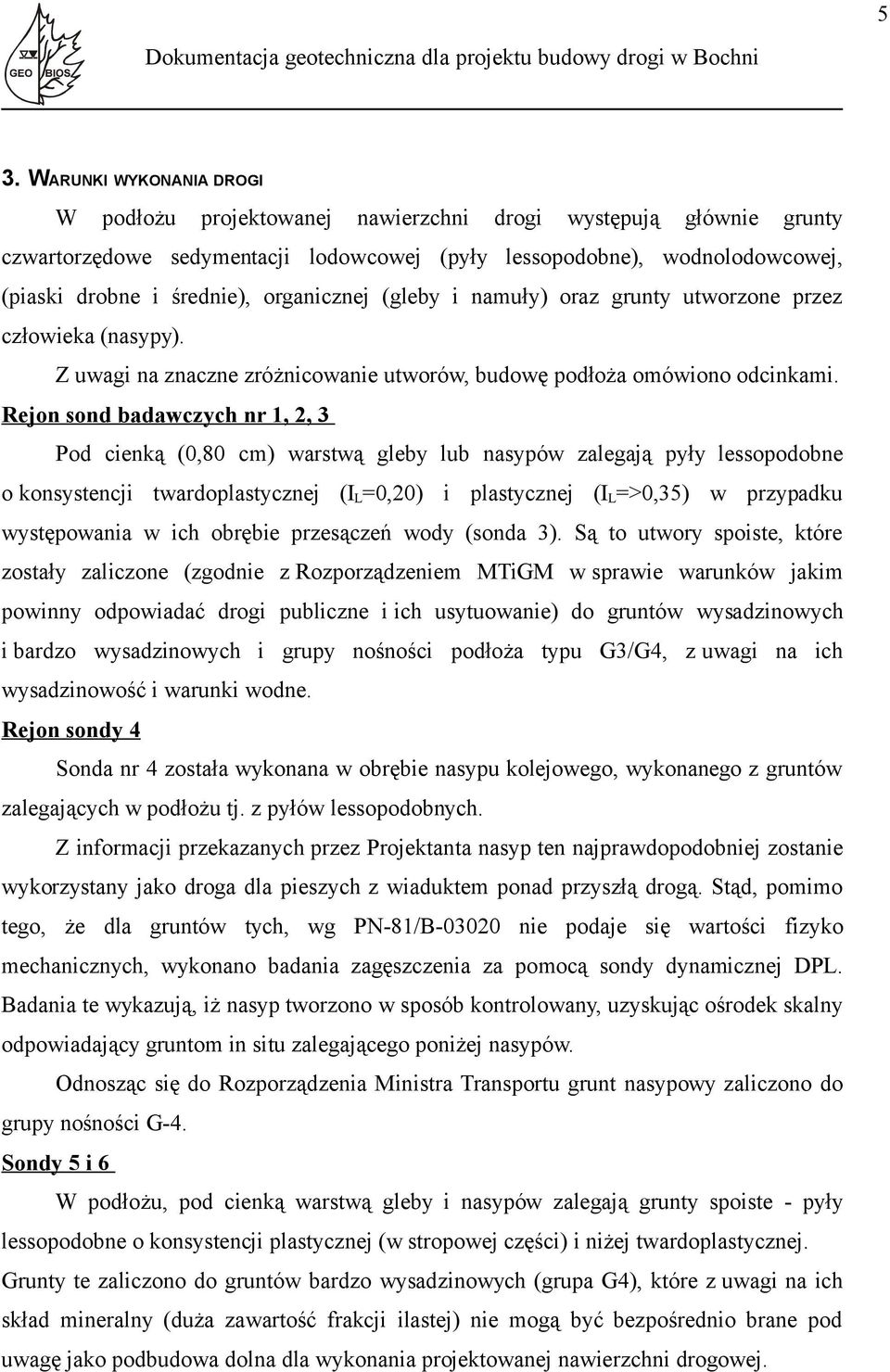 5

GEO BIOS

Dokumentacja geotechniczna dla projektu budowy drogi w Bochni

3. WARUNKI WYKONANIA DROGI

W podłożu projektowanej nawierzchni drogi występują głównie grunty czwartorzędowe sedymentacji lodowcowej (pyły lessopodobne), wodnolodowcowej, (piaski drobne i średnie), organicznej (gleby i namuły) oraz grunty utworzone przez człowieka (nasypy).

Z uwagi na znaczne zróżnicowanie utworów, budowę podłoża omówiono odcinkami.

Rejon sond badawczych nr 1, 2, 3

Pod cienką (0,80 cm) warstwą gleby lub nasypów zalegają pyły lessopodobne o konsystencji twardoplastycznej ($I_L$=0,20) i plastycznej ($I_L$=>0,35) w przypadku występowania w ich obrębie przesączeń wody (sonda 3). Są to utwory spoiste, które zostały zaliczone (zgodnie z Rozporządzeniem MTiGM w sprawie warunków jakim powinny odpowiadać drogi publiczne i ich usytuowanie) do gruntów wysadzinowych i bardzo wysadzinowych i grupy nośności podłoża typu G3/G4, z uwagi na ich wysadzinowość i warunki wodne.

Rejon sondy 4

Sonda nr 4 została wykonana w obrębie nasypu kolejowego, wykonanego z gruntów zalegających w podłożu tj. z pyłów lessopodobnych.

Z informacji przekazanych przez Projektanta nasyp ten najprawdopodobniej zostanie wykorzystany jako droga dla pieszych z wiaduktem ponad przyszłą drogą. Stąd, pomimo tego, że dla gruntów tych, wg PN-81/B-03020 nie podaje się wartości fizyko mechanicznych, wykonano badania zagęszczenia za pomocą sondy dynamicznej DPL. Badania te wykazują, iż nasyp tworzono w sposób kontrolowany, uzyskując ośrodek skalny odpowiadający gruntom in situ zalegającego poniżej nasypów.

Odnosząc się do Rozporządzenia Ministra Transportu grunt nasypowy zaliczono do grupy nośności G-4.

Sondy 5 i 6

W podłożu, pod cienką warstwą gleby i nasypów zalegają grunty spoiste - pyły lessopodobne o konsystencji plastycznej (w stropowej części) i niżej twardoplastycznej.

Grunty te zaliczono do gruntów bardzo wysadzinowych (grupa G4), które z uwagi na ich skład mineralny (duża zawartość frakcji ilastej) nie mogą być bezpośrednio brane pod uwagę jako podbudowa dolna dla wykonania projektowanej nawierzchni drogowej.